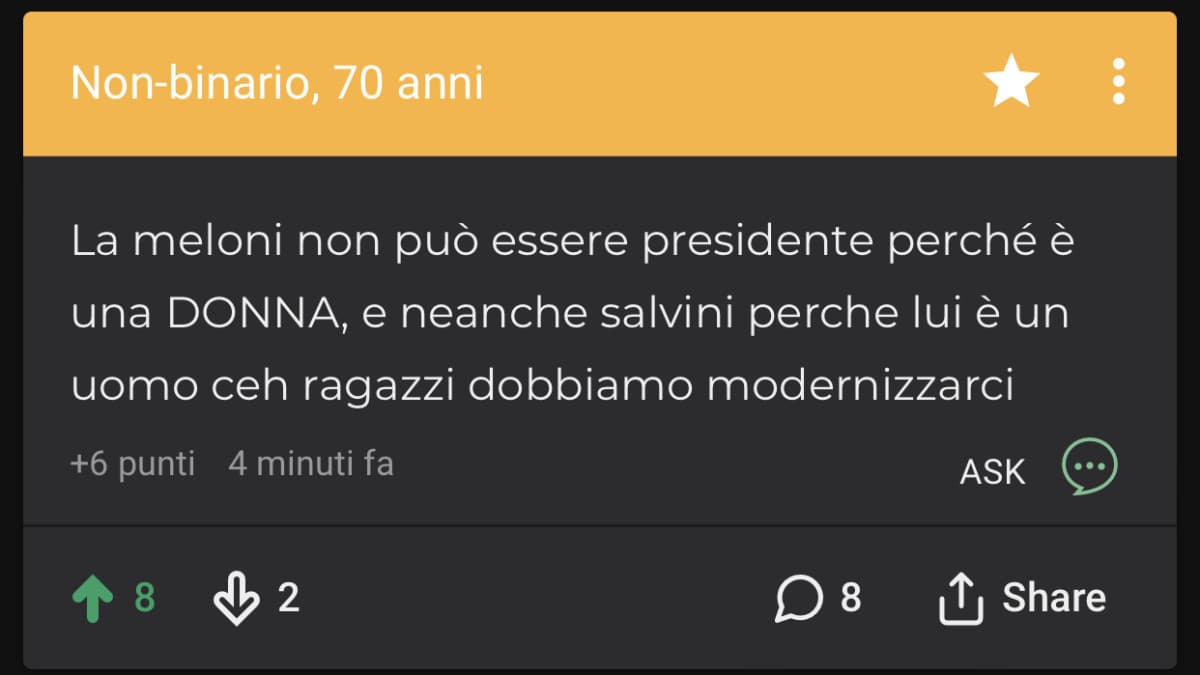 Non-binario, 70 anni

La meloni non può essere presidente perché è una DONNA, e neanche salvini perche lui è un uomo ceh ragazzi dobbiamo modernizzarci

+6 punti 4 minuti fa

ASK

8 2 8 Share